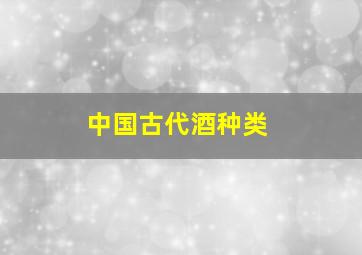 中国古代酒种类